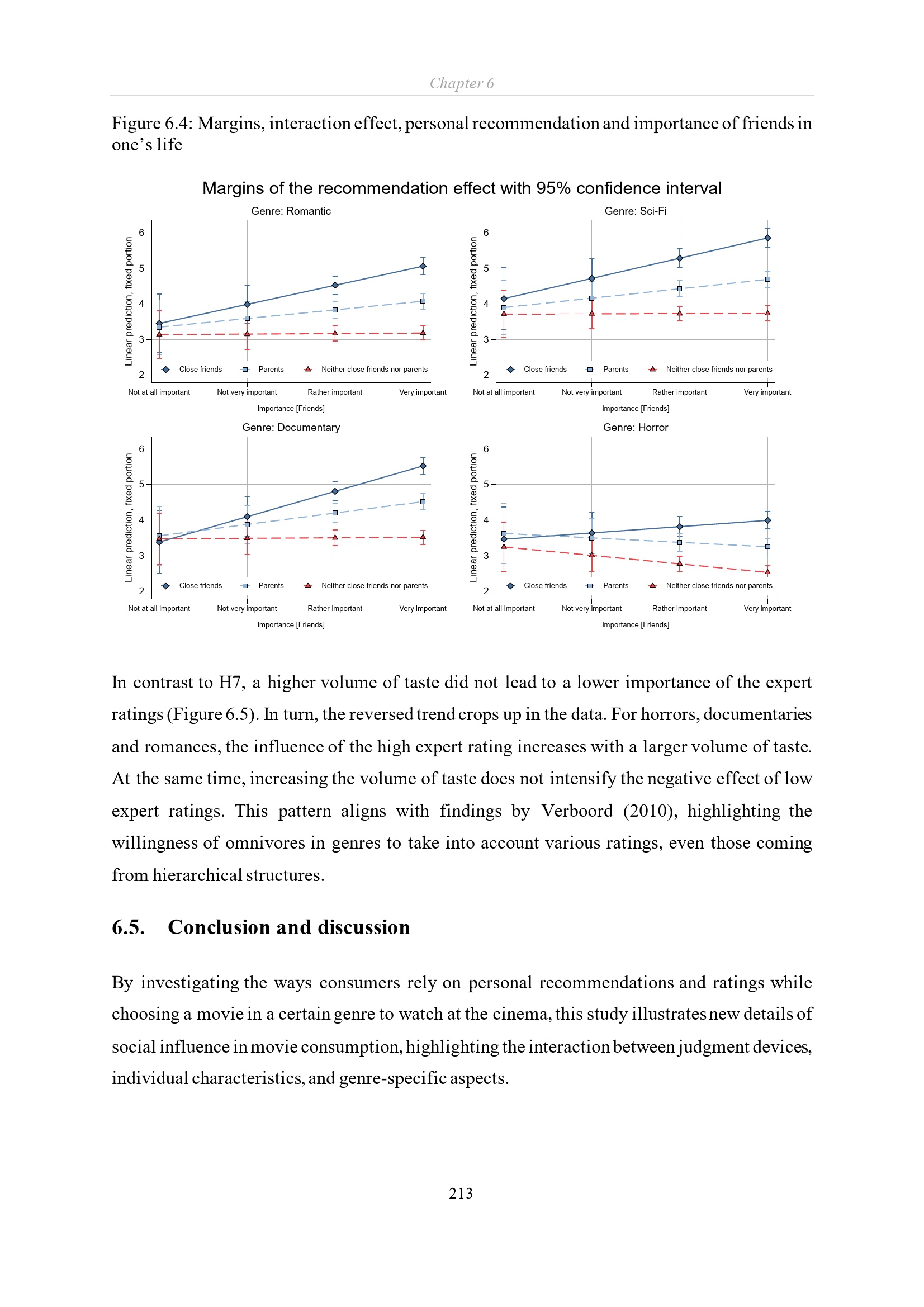 Chapter 6

Figure 6.4: Margins, interaction effect, personal recommendation and importance of friends in one's life

Margins of the recommendation effect with 95% confidence interval

Genre: Romantic

Linear prediction, fixed portion

6
5
4
3
2

Close friends
Parents
Neither close friends nor parents

Not at all important
Not very important
Rather important
Very important

Importance [Friends]

Genre: Sci-Fi

Linear prediction, fixed portion

6
5
4
3
2

Close friends
Parents
Neither close friends nor parents

Not at all important
Not very important
Rather important
Very important

Importance [Friends]

Genre: Documentary

Linear prediction, fixed portion

6
5
4
3
2

Close friends
Parents
Neither close friends nor parents

Not at all important
Not very important
Rather important
Very important

Importance [Friends]

Genre: Horror

Linear prediction, fixed portion

6
5
4
3
2

Close friends
Parents
Neither close friends nor parents

Not at all important
Not very important
Rather important
Very important

Importance [Friends]

In contrast to H7, a higher volume of taste did not lead to a lower importance of the expert ratings (Figure 6.5). In turn, the reversed trend crops up in the data. For horrors, documentaries and romances, the influence of the high expert rating increases with a larger volume of taste. At the same time, increasing the volume of taste does not intensify the negative effect of low expert ratings. This pattern aligns with findings by Verboord (2010), highlighting the willingness of omnivores in genres to take into account various ratings, even those coming from hierarchical structures.

6.5. Conclusion and discussion

By investigating the ways consumers rely on personal recommendations and ratings while choosing a movie in a certain genre to watch at the cinema, this study illustrates new details of social influence in movie consumption, highlighting the interaction between judgment devices, individual characteristics, and genre-specific aspects.

213